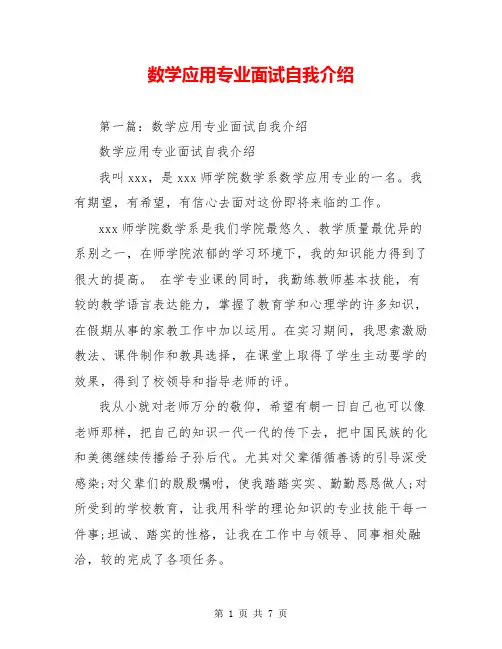 数学应用专业面试自我介绍

第一篇：数学应用专业面试自我介绍

数学应用专业面试自我介绍

我叫 xxx，是 xxx 师学院数学系数学应用专业的一名。我有期望，有希望，有信心去面对这份即将来临的工作。

xxx 师学院数学系是我们学院最悠久、教学质量最优异的系别之一，在师学院浓郁的学习环境下，我的知识能力得到了很大的提高。 在学专业课的同时，我勤练教师基本技能，有较的教学语言表达能力，掌握了教育学和心理学的许多知识，在假期从事的家教工作中加以运用。在实习期间，我思索激励教法、课件制作和教具选择，在课堂上取得了学生主动要学的效果，得到了校领导和指导老师的评。

我从小就对老师万分的敬仰，希望有朝一日自己也可以像老师那样，把自己的知识一代一代的传下去，把中国民族的化和美德继续传播给子孙后代。尤其对父辈循循善诱的引导深受感染;对父辈们的殷殷嘱咐，使我踏踏实实、勤勤恳恳做人;对所受到的学校教育，让我用科学的理论知识的专业技能干每一件事;坦诚、踏实的性格，让我在工作中与领导、同事相处融洽，较的完成了各项任务。

第 1 页 共 7 页